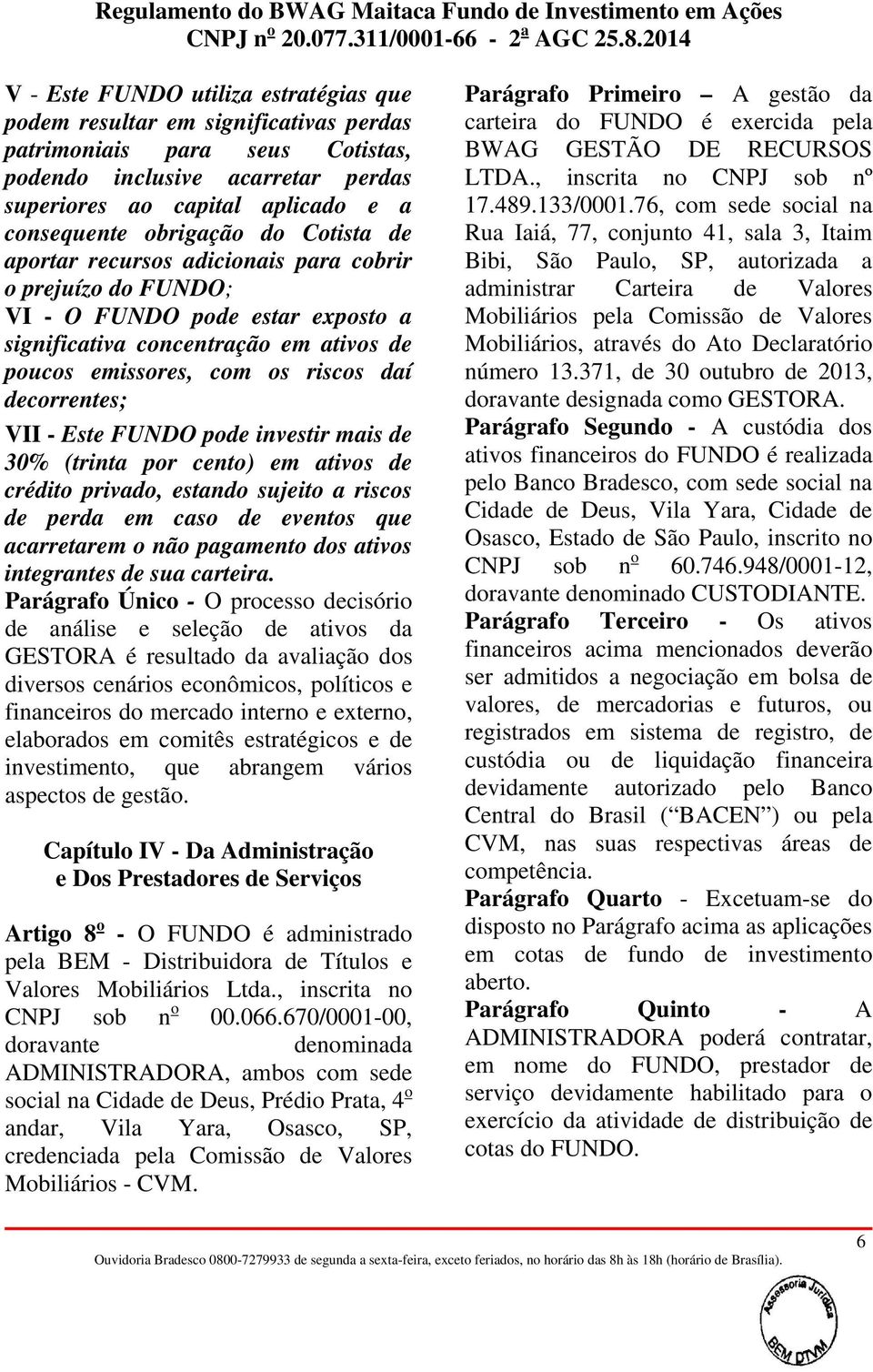 Regulamento do BWAG Maitaca Fundo de Investimento em Ações
CNPJ nº 20.077.311/0001-66 - 2ª AGC 25.8.2014

V - Este FUNDO utiliza estratégias que podem resultar em significativas perdas patrimoniais para seus Cotistas, podendo inclusive acarretar perdas superiores ao capital aplicado e a consequente obrigação do Cotista de aportar recursos adicionais para cobrir o prejuízo do FUNDO;

VI - O FUNDO pode estar exposto a significativa concentração em ativos de poucos emissores, com os riscos daí decorrentes;

VII - Este FUNDO pode investir mais de 30% (trinta por cento) em ativos de crédito privado, estando sujeito a riscos de perda em caso de eventos que acarretarem o não pagamento dos ativos integrantes de sua carteira.

Parágrafo Único - O processo decisório de análise e seleção de ativos da GESTORA é resultado da avaliação dos diversos cenários econômicos, políticos e financeiros do mercado interno e externo, elaborados em comitês estratégicos e de investimento, que abrangem vários aspectos de gestão.

Capítulo IV - Da Administração e Dos Prestadores de Serviços

Artigo 8º - O FUNDO é administrado pela BEM - Distribuidora de Títulos e Valores Mobiliários Ltda., inscrita no CNPJ sob nº 00.066.670/0001-00, doravante denominada ADMINISTRADORA, ambos com sede social na Cidade de Deus, Prédio Prata, 4º andar, Vila Yara, Osasco, SP, credenciada pela Comissão de Valores Mobiliários - CVM.

Parágrafo Primeiro – A gestão da carteira do FUNDO é exercida pela BWAG GESTÃO DE RECURSOS LTDA., inscrita no CNPJ sob nº 17.489.133/0001.76, com sede social na Rua Iaiá, 77, conjunto 41, sala 3, Itaim Bibi, São Paulo, SP, autorizada a administrar Carteira de Valores Mobiliários pela Comissão de Valores Mobiliários, através do Ato Declaratório número 13.371, de 30 outubro de 2013, doravante designada como GESTORA.

Parágrafo Segundo - A custódia dos ativos financeiros do FUNDO é realizada pelo Banco Bradesco, com sede social na Cidade de Deus, Vila Yara, Cidade de Osasco, Estado de São Paulo, inscrito no CNPJ sob nº 60.746.948/0001-12, doravante denominado CUSTODIANTE.

Parágrafo Terceiro - Os ativos financeiros acima mencionados deverão ser admitidos a negociação em bolsa de valores, de mercadorias e futuros, ou registrados em sistema de registro, de custódia ou de liquidação financeira devidamente autorizado pelo Banco Central do Brasil (“BACEN”) ou pela CVM, nas suas respectivas áreas de competência.

Parágrafo Quarto - Excetuam-se do disposto no Parágrafo acima as aplicações em cotas de fundo de investimento aberto.

Parágrafo Quinto - A ADMINISTRADORA poderá contratar, em nome do FUNDO, prestador de serviço devidamente habilitado para o exercício da atividade de distribuição de cotas do FUNDO.

6

Ouvidoria Bradesco 0800-7279933 de segunda a sexta-feira, exceto feriados, no horário das 8h às 18h (horário de Brasília).

Assessoria Jurídica BEM DTVM